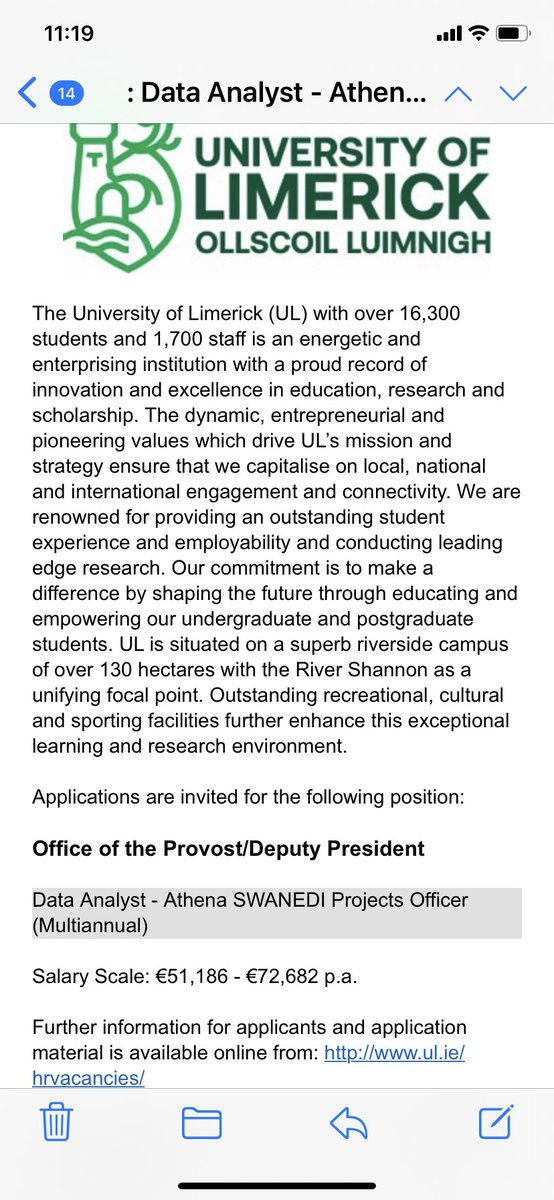 11:19

14 : Data Analyst - Athen...

UNIVERSITY OF LIMERICK
OLLSCOIL LUIMNIGH

The University of Limerick (UL) with over 16,300 students and 1,700 staff is an energetic and enterprising institution with a proud record of innovation and excellence in education, research and scholarship. The dynamic, entrepreneurial and pioneering values which drive UL's mission and strategy ensure that we capitalise on local, national and international engagement and connectivity. We are renowned for providing an outstanding student experience and employability and conducting leading edge research. Our commitment is to make a difference by shaping the future through educating and empowering our undergraduate and postgraduate students. UL is situated on a superb riverside campus of over 130 hectares with the River Shannon as a unifying focal point. Outstanding recreational, cultural and sporting facilities further enhance this exceptional learning and research environment.

Applications are invited for the following position:

Office of the Provost/Deputy President

Data Analyst - Athena SWANEDI Projects Officer (Multiannual)

Salary Scale: €51,186 - €72,682 p.a.

Further information for applicants and application material is available online from: http://www.ul.ie/hrvacancies/